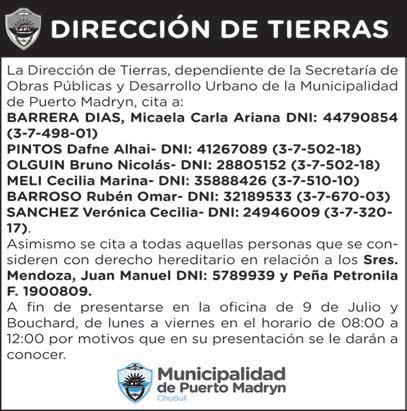 DIRECCIÓN DE TIERRAS

La Dirección de Tierras, dependiente de la Secretaría de Obras Públicas y Desarrollo Urbano de la Municipalidad de Puerto Madryn, cita a:
BARRERA DIAS, Micaela Carla Ariana DNI: 44790854 (3-7-498-01)
PINTOS Dafne Alhai- DNI: 41267089 (3-7-502-18)
OLGUIN Bruno Nicolás- DNI: 28805152 (3-7-502-18)
MELI Cecilia Marina- DNI: 35888426 (3-7-510-10)
BARROSO Rubén Omar- DNI: 32189533 (3-7-670-03)
SANCHEZ Verónica Cecilia- DNI: 24946009 (3-7-320-17).
Asimismo se cita a todas aquellas personas que se consideren con derecho hereditario en relación a los Sres. Mendoza, Juan Manuel DNI: 5789939 y Peña Petronila F. 1900809.
A fin de presentarse en la oficina de 9 de Julio y Bouchard, de lunes a viernes en el horario de 08:00 a 12:00 por motivos que en su presentación se le darán a conocer.

Municipalidad de Puerto Madryn
Chubut